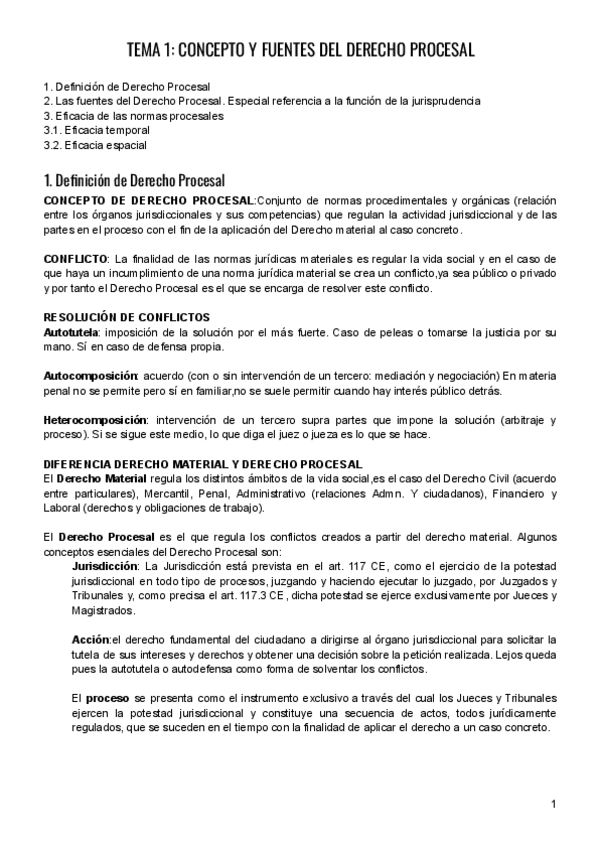 TEMA 1: CONCEPTO Y FUENTES DEL DERECHO PROCESAL

1. Definición de Derecho Procesal
2. Las fuentes del Derecho Procesal. Especial referencia a la función de la jurisprudencia
3. Eficacia de las normas procesales
3.1. Eficacia temporal
3.2. Eficacia espacial

1. Definición de Derecho Procesal

CONCEPTO DE DERECHO PROCESAL:Conjunto de normas procedimentales y orgánicas (relación entre los órganos jurisdiccionales y sus competencias) que regulan la actividad jurisdiccional y de las partes en el proceso con el fin de la aplicación del Derecho material al caso concreto.

CONFLICTO: La finalidad de las normas jurídicas materiales es regular la vida social y en el caso de que haya un incumplimiento de una norma jurídica material se crea un conflicto,ya sea público o privado y por tanto el Derecho Procesal es el que se encarga de resolver este conflicto.

RESOLUCIÓN DE CONFLICTOS
Autotutela: imposición de la solución por el más fuerte. Caso de peleas o tomarse la justicia por su mano. Sí en caso de defensa propia.

Autocomposición: acuerdo (con o sin intervención de un tercero: mediación y negociación) En materia penal no se permite pero sí en familiar,no se suele permitir cuando hay interés público detrás.

Heterocomposición: intervención de un tercero supra partes que impone la solución (arbitraje y proceso). Si se sigue este medio, lo que diga el juez o jueza es lo que se hace.

DIFERENCIA DERECHO MATERIAL Y DERECHO PROCESAL
El Derecho Material regula los distintos ámbitos de la vida social,es el caso del Derecho Civil (acuerdo entre particulares), Mercantil, Penal, Administrativo (relaciones Admn. Y ciudadanos), Financiero y Laboral (derechos y obligaciones de trabajo).

El Derecho Procesal es el que regula los conflictos creados a partir del derecho material. Algunos conceptos esenciales del Derecho Procesal son:

Jurisdicción: La Jurisdicción está prevista en el art. 117 CE, como el ejercicio de la potestad jurisdiccional en todo tipo de procesos, juzgando y haciendo ejecutar lo juzgado, por Juzgados y Tribunales y, como precisa el art. 117.3 CE, dicha potestad se ejerce exclusivamente por Jueces y Magistrados.

Acción:el derecho fundamental del ciudadano a dirigirse al órgano jurisdiccional para solicitar la tutela de sus intereses y derechos y obtener una decisión sobre la petición realizada. Lejos queda pues la autotutela o autodefensa como forma de solventar los conflictos.

El proceso se presenta como el instrumento exclusivo a través del cual los Jueces y Tribunales ejercen la potestad jurisdiccional y constituye una secuencia de actos, todos jurídicamente regulados, que se suceden en el tiempo con la finalidad de aplicar el derecho a un caso concreto.

1